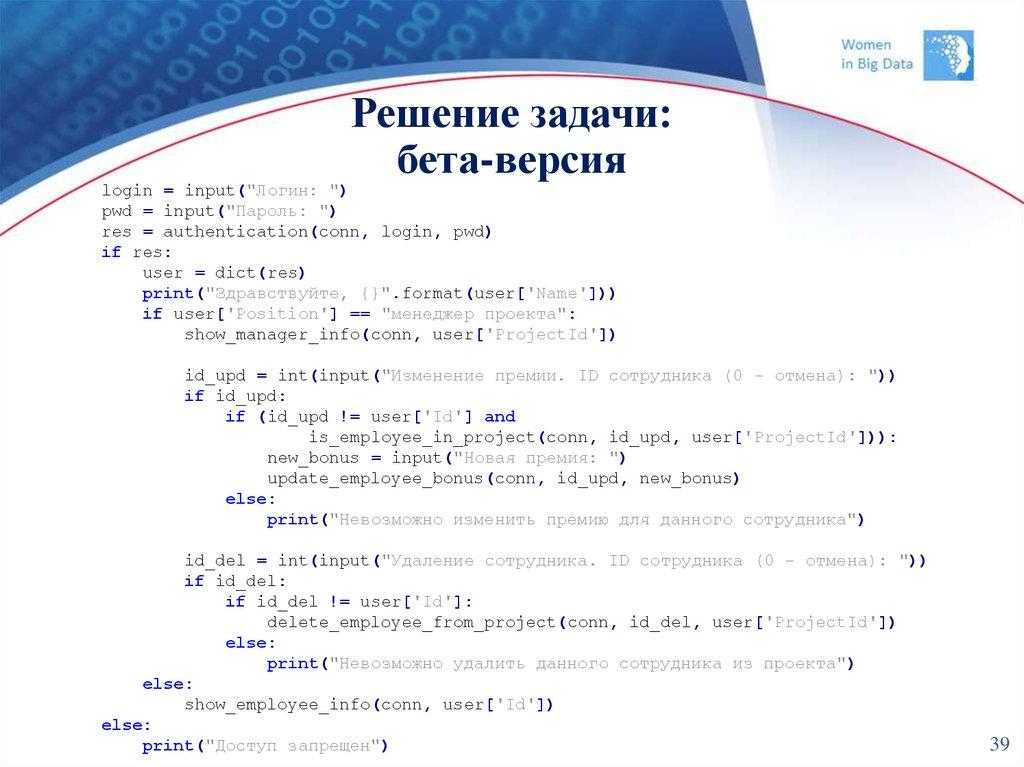 Women in Big Data

Решение задачи: бета-версия

login = input("Логин: ")
pwd = input("Пароль: ")
res = authentication(conn, login, pwd)
if res:
    user = dict(res)
    print("Здравствуйте, {}".format(user['Name']))
    if user['Position'] == "менеджер проекта":
        show_manager_info(conn, user['ProjectId'])

        id_upd = int(input("Изменение премии. ID сотрудника (0 - отмена): "))
        if id_upd:
            if (id_upd != user['Id'] and
                    is_employee_in_project(conn, id_upd, user['ProjectId'])):
                new_bonus = input("Новая премия: ")
                update_employee_bonus(conn, id_upd, new_bonus)
            else:
                print("Невозможно изменить премию для данного сотрудника")

        id_del = int(input("Удаление сотрудника. ID сотрудника (0 - отмена): "))
        if id_del:
            if id_del != user['Id']:
                delete_employee_from_project(conn, id_del, user['ProjectId'])
            else:
                print("Невозможно удалить данного сотрудника из проекта")
    else:
        show_employee_info(conn, user['Id'])
else:
    print("Доступ запрещен")

39